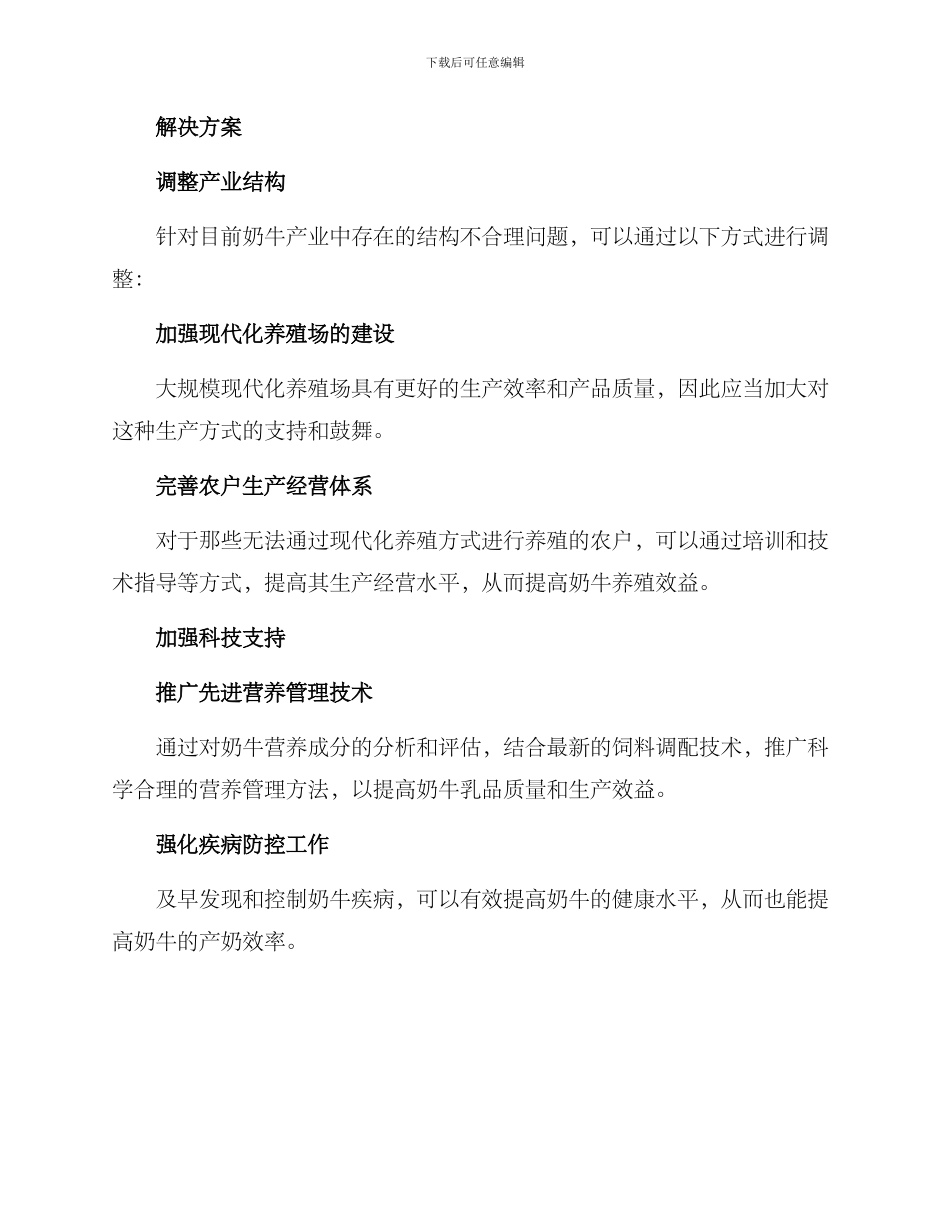 下载后可任意编辑

解决方案

调整产业结构

针对目前奶牛产业中存在的结构不合理问题，可以通过以下方式进行调整：

加强现代化养殖场的建设

大规模现代化养殖场具有更好的生产效率和产品质量，因此应当加大对这种生产方式的支持和鼓舞。

完善农户生产经营体系

对于那些无法通过现代化养殖方式进行养殖的农户，可以通过培训和技术指导等方式，提高其生产经营水平，从而提高奶牛养殖效益。

加强科技支持

推广先进营养管理技术

通过对奶牛营养成分的分析和评估，结合最新的饲料调配技术，推广科学合理的营养管理方法，以提高奶牛乳品质量和生产效益。

强化疾病防控工作

及早发现和控制奶牛疾病，可以有效提高奶牛的健康水平，从而也能提高奶牛的产奶效率。